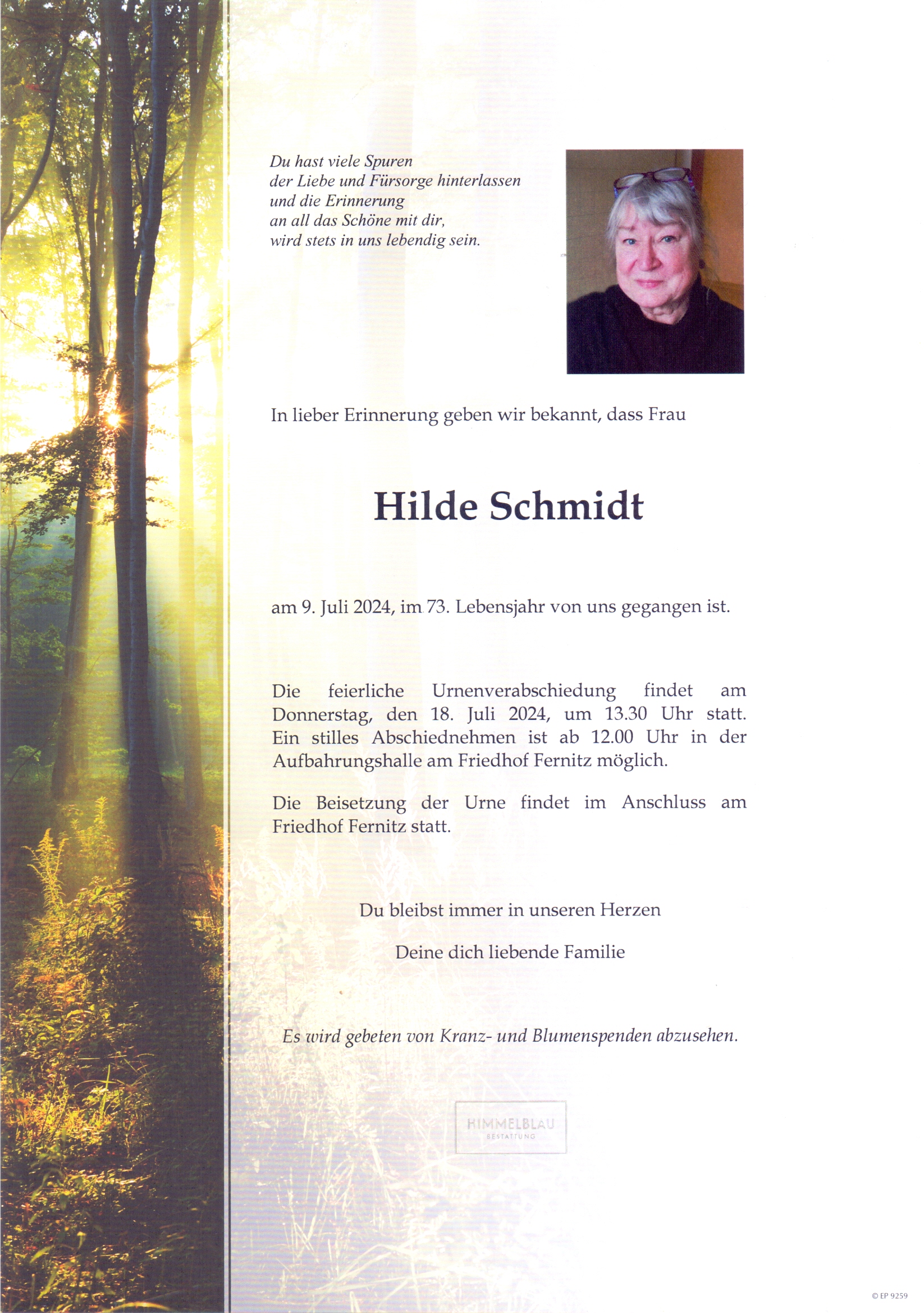 Du hast viele Spuren
der Liebe und Fürsorge hinterlassen
und die Erinnerung
an all das Schöne mit dir,
wird stets in uns lebendig sein.

In lieber Erinnerung geben wir bekannt, dass Frau

Hilde Schmidt

am 9. Juli 2024, im 73. Lebensjahr von uns gegangen ist.

Die feierliche Urnenverabschiedung findet am Donnerstag, den 18. Juli 2024, um 13.30 Uhr statt. Ein stilles Abschiednehmen ist ab 12.00 Uhr in der Aufbahrungshalle am Friedhof Fernitz möglich.

Die Beisetzung der Urne findet im Anschluss am Friedhof Fernitz statt.

Du bleibst immer in unseren Herzen

Deine dich liebende Familie

Es wird gebeten von Kranz- und Blumenspenden abzusehen.

HIMMELBLAU
BESTATTUNG

© EP 9259